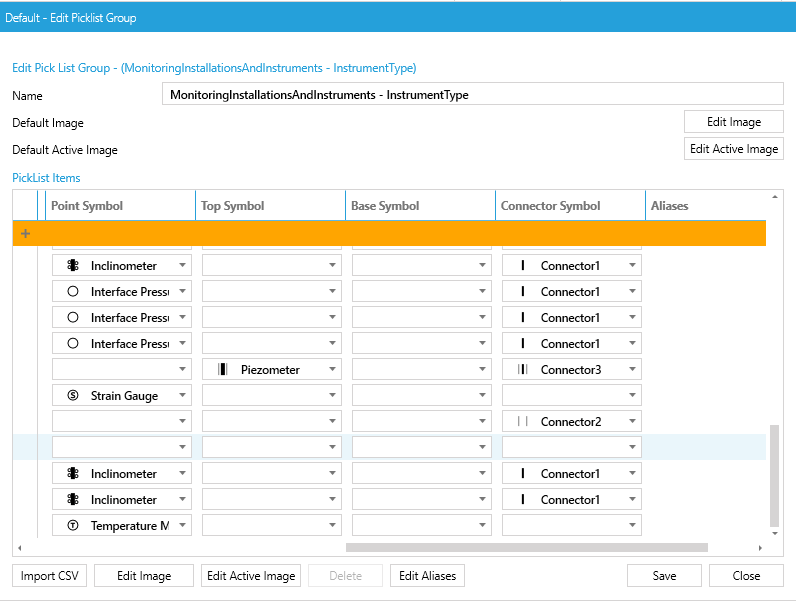 Default - Edit Picklist Group

Edit Pick List Group - (MonitoringInstallationsAndInstruments - InstrumentType)

Name MonitoringInstallationsAndInstruments - InstrumentType

Default Image Edit Image

Default Active Image Edit Active Image

PickList Items

| Point Symbol | Top Symbol | Base Symbol | Connector Symbol | Aliases |
|---|---|---|---|---|
| + | | | | |
| Inclinometer | | | Connector1 | |
| Interface Pressu | | | Connector1 | |
| Interface Pressu | | | Connector1 | |
| Interface Pressu | | | Connector1 | |
| | Piezometer | | Connector3 | |
| Strain Gauge | | | | |
| | | | Connector2 | |
| | | | | |
| Inclinometer | | | Connector1 | |
| Inclinometer | | | Connector1 | |
| Temperature M | | | | |

Import CSV Edit Image Edit Active Image Delete Edit Aliases Save Close